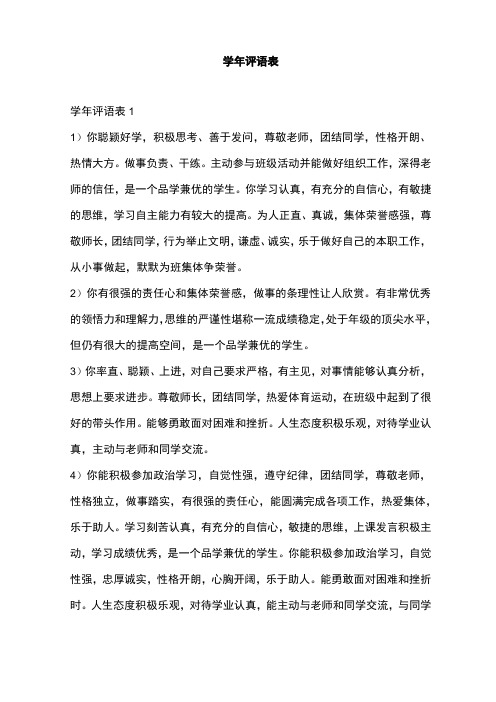 学年评语表

学年评语表 1

1）你聪颖好学，积极思考、善于发问，尊敬老师，团结同学，性格开朗、热情大方。做事负责、干练。主动参与班级活动并能做好组织工作，深得老师的信任，是一个品学兼优的学生。你学习认真，有充分的自信心，有敏捷的思维，学习自主能力有较大的提高。为人正直、真诚，集体荣誉感强，尊敬师长，团结同学，行为举止文明，谦虚、诚实，乐于做好自己的本职工作，从小事做起，默默为班集体争荣誉。

2）你有很强的责任心和集体荣誉感，做事的条理性让人欣赏。有非常优秀的领悟力和理解力，思维的严谨性堪称一流成绩稳定，处于年级的顶尖水平，但仍有很大的提高空间，是一个品学兼优的学生。

3）你率直、聪颖、上进，对自己要求严格，有主见，对事情能够认真分析，思想上要求进步。尊敬师长，团结同学，热爱体育运动，在班级中起到了很好的带头作用。能够勇敢面对困难和挫折。人生态度积极乐观，对待学业认真，主动与老师和同学交流。

4）你能积极参加政治学习，自觉性强，遵守纪律，团结同学，尊敬老师，性格独立，做事踏实，有很强的责任心，能圆满完成各项工作，热爱集体，乐于助人。学习刻苦认真，有充分的自信心，敏捷的思维，上课发言积极主动，学习成绩优秀，是一个品学兼优的学生。你能积极参加政治学习，自觉性强，忠厚诚实，性格开朗，心胸开阔，乐于助人。能勇敢面对困难和挫折时。人生态度积极乐观，对待学业认真，能主动与老师和同学交流，与同学